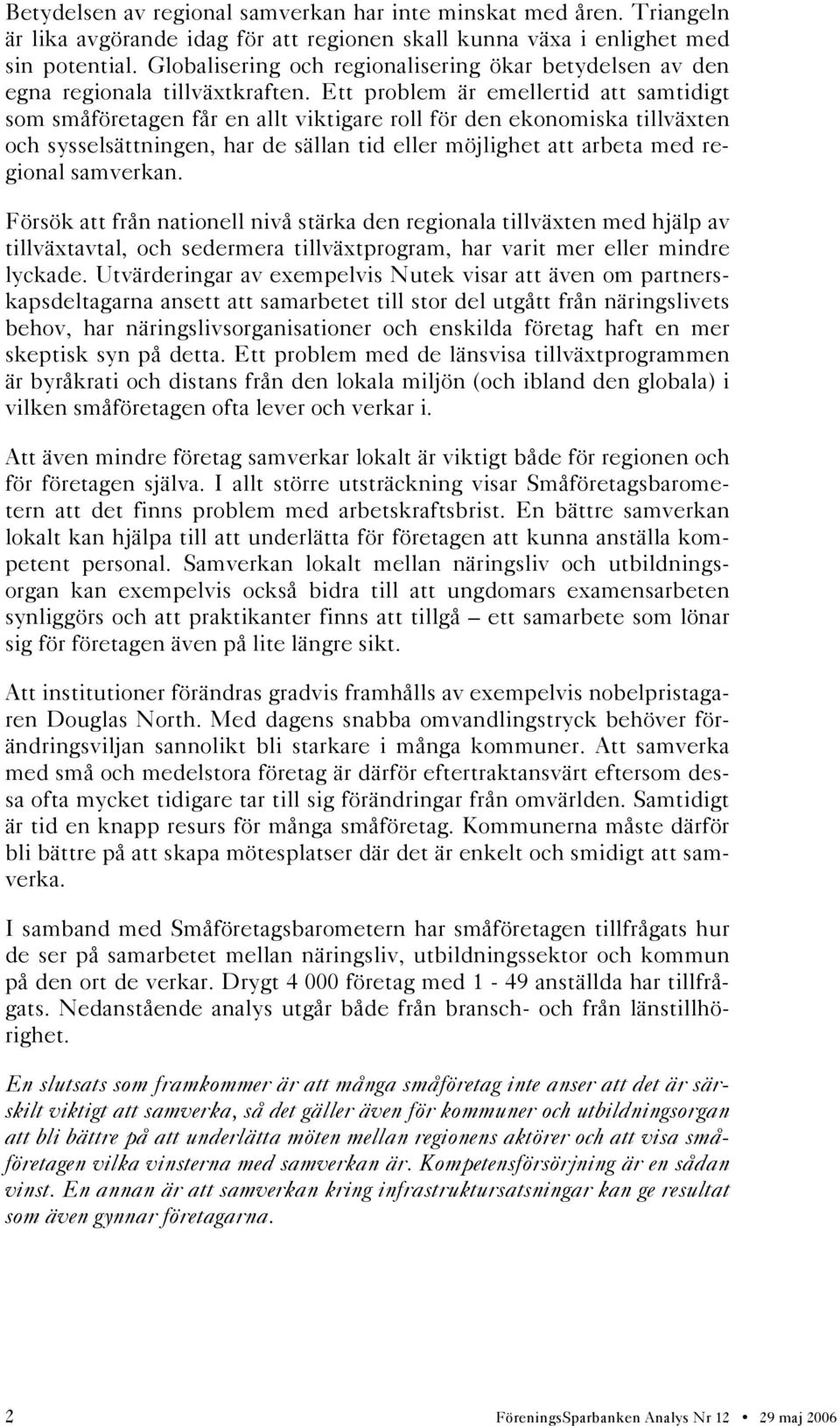 Betydelsen av regional samverkan har inte minskat med åren. Triangeln är lika avgörande idag för att regionen skall kunna växa i enlighet med sin potential. Globalisering och regionalisering ökar betydelsen av den egna regionala tillväxtkraften. Ett problem är emellertid att samtidigt som småföretagen får en allt viktigare roll för den ekonomiska tillväxten och sysselsättningen, har de sällan tid eller möjlighet att arbeta med regional samverkan.

Försök att från nationell nivå stärka den regionala tillväxten med hjälp av tillväxtavtal, och sedermera tillväxtprogram, har varit mer eller mindre lyckade. Utvärderingar av exempelvis Nutek visar att även om partnerskapsdeltagarna ansett att samarbetet till stor del utgått från näringslivets behov, har näringslivsorganisationer och enskilda företag haft en mer skeptisk syn på detta. Ett problem med de länsvisa tillväxtprogrammen är byråkrati och distans från den lokala miljön (och ibland den globala) i vilken småföretagen ofta lever och verkar i.

Att även mindre företag samverkar lokalt är viktigt både för regionen och för företagen själva. I allt större utsträckning visar Småföretagsbarometern att det finns problem med arbetskraftsbrist. En bättre samverkan lokalt kan hjälpa till att underlätta för företagen att kunna anställa kompetent personal. Samverkan lokalt mellan näringsliv och utbildningsorgan kan exempelvis också bidra till att ungdomars examensarbeten synliggörs och att praktikanter finns att tillgå – ett samarbete som lönar sig för företagen även på lite längre sikt.

Att institutioner förändras gradvis framhålls av exempelvis nobelpristagaren Douglas North. Med dagens snabba omvandlingstryck behöver förändringsviljan sannolikt bli starkare i många kommuner. Att samverka med små och medelstora företag är därför eftertraktansvärt eftersom dessa ofta mycket tidigare tar till sig förändringar från omvärlden. Samtidigt är tid en knapp resurs för många småföretag. Kommunerna måste därför bli bättre på att skapa mötesplatser där det är enkelt och smidigt att samverka.

I samband med Småföretagsbarometern har småföretagen tillfrågats hur de ser på samarbetet mellan näringsliv, utbildningssektor och kommun på den ort de verkar. Drygt 4 000 företag med 1 - 49 anställda har tillfrågats. Nedanstående analys utgår både från bransch- och från länstillhörighet.

En slutsats som framkommer är att många småföretag inte anser att det är särskilt viktigt att samverka, så det gäller även för kommuner och utbildningsorgan att bli bättre på att underlätta möten mellan regionens aktörer och att visa småföretagen vilka vinsterna med samverkan är. Kompetensförsörjning är en sådan vinst. En annan är att samverkan kring infrastruktursatsningar kan ge resultat som även gynnar företagarna.

2 FöreningsSparbanken Analys Nr 12 • 29 maj 2006